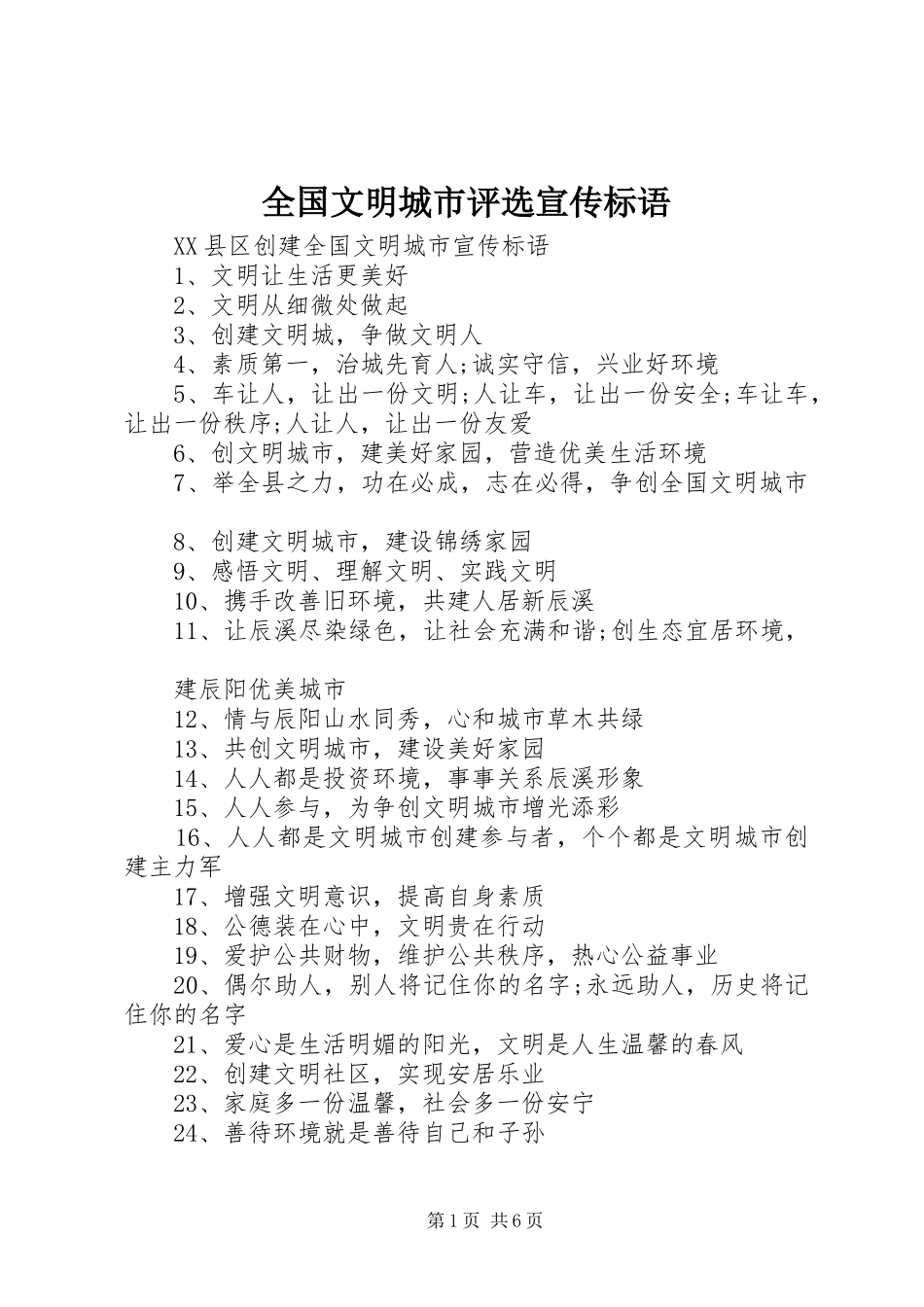 全国文明城市评选宣传标语

XX县区创建全国文明城市宣传标语

1、文明让生活更美好

2、文明从细微处做起

3、创建文明城，争做文明人

4、素质第一，治城先育人;诚实守信，兴业好环境

5、车让人，让出一份文明;人让车，让出一份安全;车让车，让出一份秩序;人让人，让出一份友爱

6、创文明城市，建美好家园，营造优美生活环境

7、举全县之力，功在必成，志在必得，争创全国文明城市

8、创建文明城市，建设锦绣家园

9、感悟文明、理解文明、实践文明

10、携手改善旧环境，共建人居新辰溪

11、让辰溪尽染绿色，让社会充满和谐;创生态宜居环境，

建辰阳优美城市

12、情与辰阳山水同秀，心和城市草木共绿

13、共创文明城市，建设美好家园

14、人人都是投资环境，事事关系辰溪形象

15、人人参与，为争创文明城市增光添彩

16、人人都是文明城市创建参与者，个个都是文明城市创建主力军

17、增强文明意识，提高自身素质

18、公德装在心中，文明贵在行动

19、爱护公共财物，维护公共秩序，热心公益事业

20、偶尔助人，别人将记住你的名字;永远助人，历史将记住你的名字

21、爱心是生活明媚的阳光，文明是人生温馨的春风

22、创建文明社区，实现安居乐业

23、家庭多一份温馨，社会多一份安宁

24、善待环境就是善待自己和子孙

第1页 共6页